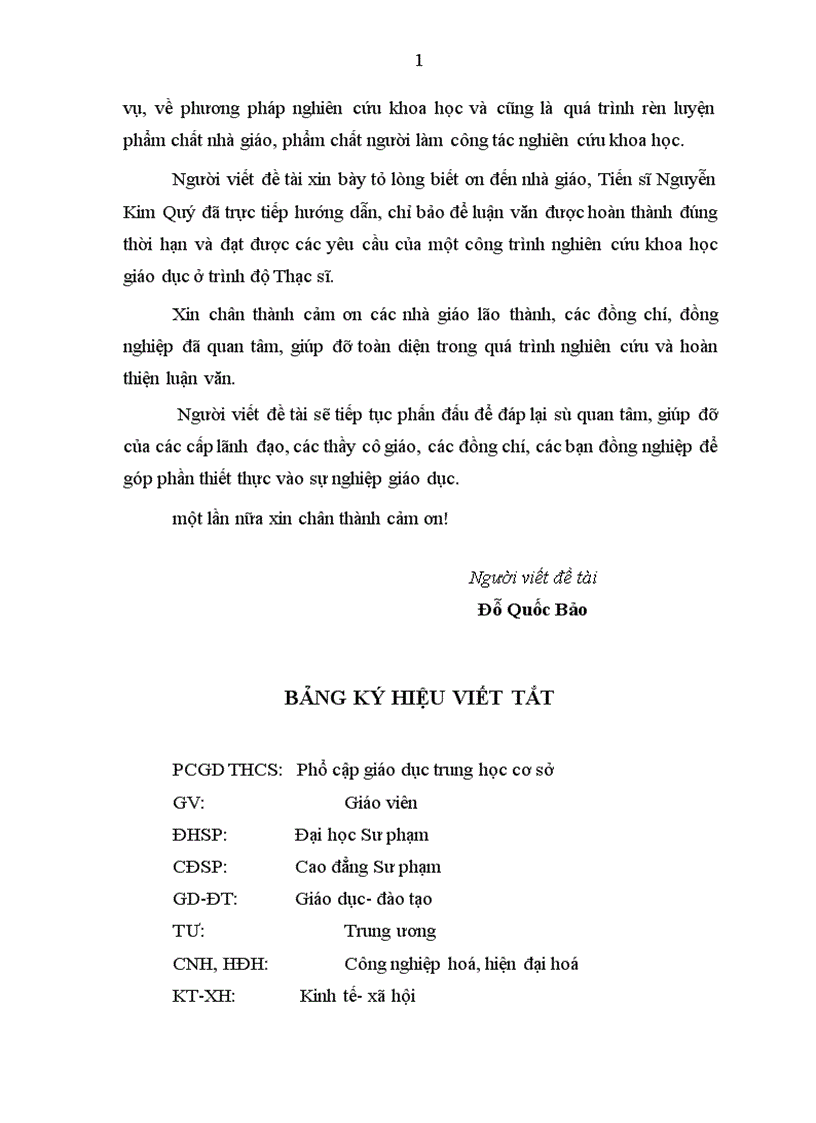 1

vụ, về phương pháp nghiên cứu khoa học và cũng là quá trình rèn luyện phẩm chất nhà giáo, phẩm chất người làm công tác nghiên cứu khoa học.

Người viết đề tài xin bày tỏ lòng biết ơn đến nhà giáo, Tiến sĩ Nguyễn Kim Quý đã trực tiếp hướng dẫn, chỉ bảo để luận văn được hoàn thành đúng thời hạn và đạt được các yêu cầu của một công trình nghiên cứu khoa học giáo dục ở trình độ Thạc sĩ.

Xin chân thành cảm ơn các nhà giáo lão thành, các đồng chí, đồng nghiệp đã quan tâm, giúp đỡ toàn diện trong quá trình nghiên cứu và hoàn thiện luận văn.

Người viết đề tài sẽ tiếp tục phấn đấu để đáp lại sù quan tâm, giúp đỡ của các cấp lãnh đạo, các thầy cô giáo, các đồng chí, các bạn đồng nghiệp để góp phần thiết thực vào sự nghiệp giáo dục.

một lần nữa xin chân thành cảm ơn!

Người viết đề tài
Đỗ Quốc Bảo

BẢNG KÝ HIỆU VIẾT TẮT

PCGD THCS: Phổ cập giáo dục trung học cơ sở
GV: Giáo viên
ĐHSP: Đại học Sư phạm
CĐSP: Cao đẳng Sư phạm
GD-ĐT: Giáo dục- đào tạo
TƯ: Trung ương
CNH, HĐH: Công nghiệp hoá, hiện đại hoá
KT-XH: Kinh tế- xã hội